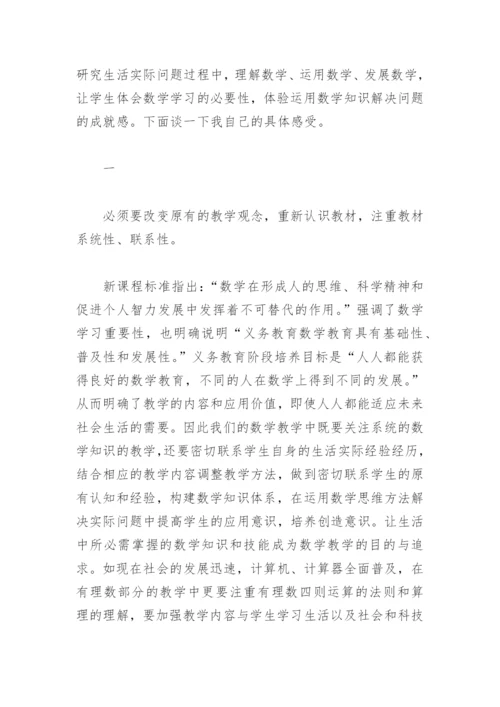 研究生活实际问题过程中，理解数学、运用数学、发展数学，让学生体会数学学习的必要性，体验运用数学知识解决问题的成就感。下面谈一下我自己的具体感受。

一

必须要改变原有的教学观念，重新认识教材，注重教材系统性、联系性。

新课程标准指出：“数学在形成人的思维、科学精神和促进个人智力发展中发挥着不可替代的作用。”强调了数学学习重要性，也明确说明“义务教育数学教育具有基础性、普及性和发展性。”义务教育阶段培养目标是“人人都能获得良好的数学教育，不同的人在数学上得到不同的发展。”从而明确了教学的内容和应用价值，即使人人都能适应未来社会生活的需要。因此我们的数学教学中既要关注系统的数学知识的教学，还要密切联系学生自身的生活实际经验经历，结合相应的教学内容调整教学方法，做到密切联系学生的原有认知和经验，构建数学知识体系，在运用数学思维方法解决实际问题中提高学生的应用意识，培养创造意识。让生活中所必需掌握的数学知识和技能成为数学教学的目的与追求。如现在社会的发展迅速，计算机、计算器全面普及，在有理数部分的教学中更要注重有理数四则运算的法则和算理的理解，要加强教学内容与学生学习生活以及社会和科技